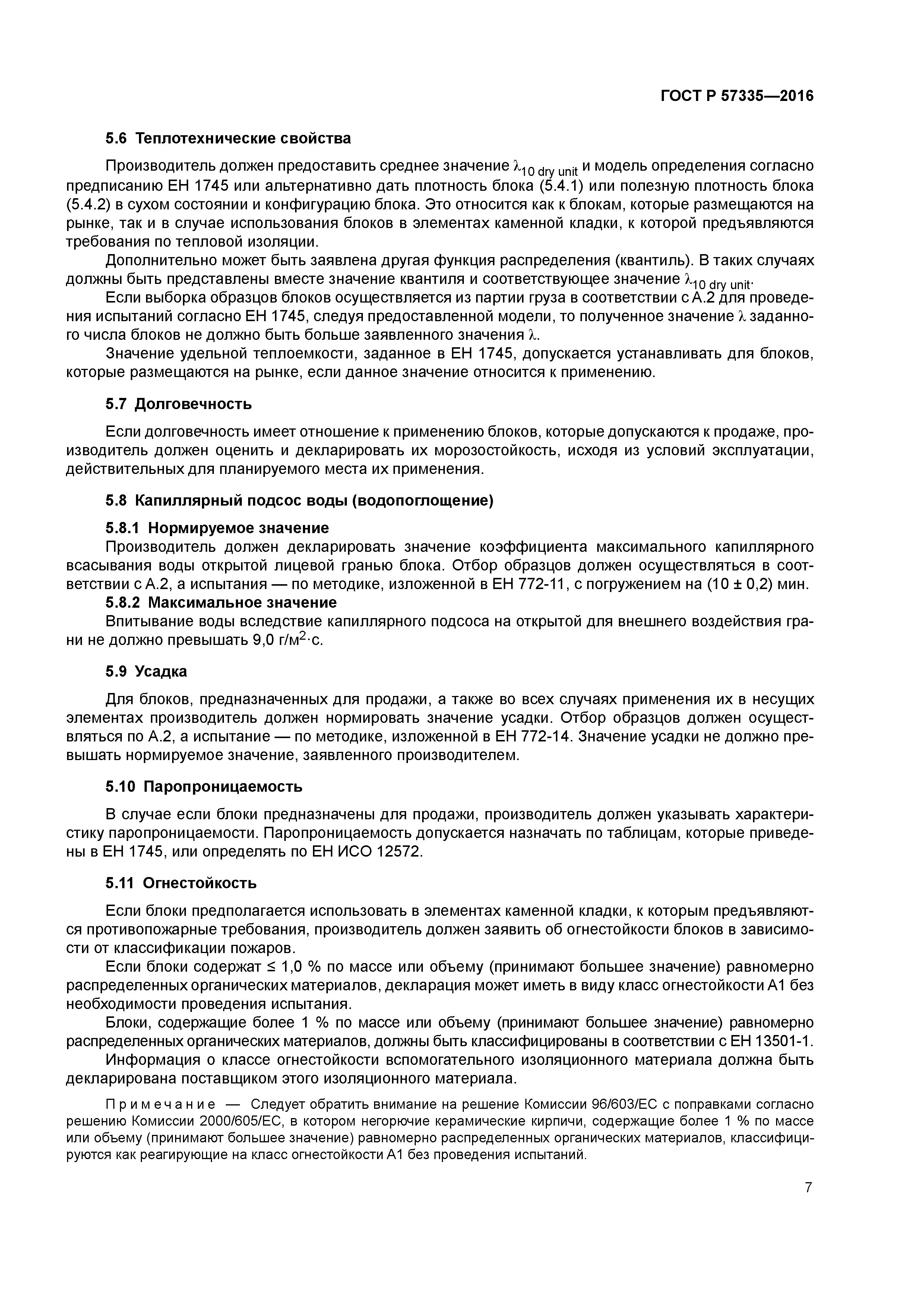 ГОСТ Р 57335—2016

5.6 Теплотехнические свойства

Производитель должен предоставить среднее значение $\lambda_{10\ dry\ unit}$ и модель определения согласно предписанию ЕН 1745 или альтернативно дать плотность блока (5.4.1) или полезную плотность блока (5.4.2) в сухом состоянии и конфигурацию блока. Это относится как к блокам, которые размещаются на рынке, так и в случае использования блоков в элементах каменной кладки, к которой предъявляются требования по тепловой изоляции.

Дополнительно может быть заявлена другая функция распределения (квантиль). В таких случаях должны быть представлены вместе значение квантиля и соответствующее значение $\lambda_{10\ dry\ unit}$.

Если выборка образцов блоков осуществляется из партии груза в соответствии с А.2 для проведения испытаний согласно ЕН 1745, следуя предоставленной модели, то полученное значение $\lambda$ заданного числа блоков не должно быть больше заявленного значения $\lambda$.

Значение удельной теплоемкости, заданное в ЕН 1745, допускается устанавливать для блоков, которые размещаются на рынке, если данное значение относится к применению.

5.7 Долговечность

Если долговечность имеет отношение к применению блоков, которые допускаются к продаже, производитель должен оценить и декларировать их морозостойкость, исходя из условий эксплуатации, действительных для планируемого места их применения.

5.8 Капиллярный подсос воды (водопоглощение)

5.8.1 Нормируемое значение

Производитель должен декларировать значение коэффициента максимального капиллярного всасывания воды открытой лицевой гранью блока. Отбор образцов должен осуществляться в соответствии с А.2, а испытания — по методике, изложенной в ЕН 772-11, с погружением на (10 ± 0,2) мин.

5.8.2 Максимальное значение

Впитывание воды вследствие капиллярного подсоса на открытой для внешнего воздействия грани не должно превышать 9,0 г/м$^2$·с.

5.9 Усадка

Для блоков, предназначенных для продажи, а также во всех случаях применения их в несущих элементах производитель должен нормировать значение усадки. Отбор образцов должен осуществляться по А.2, а испытание — по методике, изложенной в ЕН 772-14. Значение усадки не должно превышать нормируемое значение, заявленного производителем.

5.10 Паропроницаемость

В случае если блоки предназначены для продажи, производитель должен указывать характеристику паропроницаемости. Паропроницаемость допускается назначать по таблицам, которые приведены в ЕН 1745, или определять по ЕН ИСО 12572.

5.11 Огнестойкость

Если блоки предполагается использовать в элементах каменной кладки, к которым предъявляются противопожарные требования, производитель должен заявить об огнестойкости блоков в зависимости от классификации пожаров.

Если блоки содержат ≤ 1,0 % по массе или объему (принимают большее значение) равномерно распределенных органических материалов, декларация может иметь в виду класс огнестойкости А1 без необходимости проведения испытания.

Блоки, содержащие более 1 % по массе или объему (принимают большее значение) равномерно распределенных органических материалов, должны быть классифицированы в соответствии с ЕН 13501-1.

Информация о классе огнестойкости вспомогательного изоляционного материала должна быть декларирована поставщиком этого изоляционного материала.

Примечание — Следует обратить внимание на решение Комиссии 96/603/ЕС с поправками согласно решению Комиссии 2000/605/ЕС, в котором негорючие керамические кирпичи, содержащие более 1 % по массе или объему (принимают большее значение) равномерно распределенных органических материалов, классифицируются как реагирующие на класс огнестойкости А1 без проведения испытаний.

7